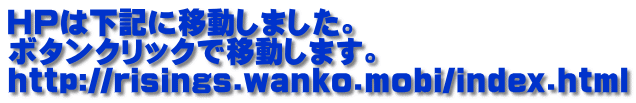 HPは下記に移動しました。
ボタンクリックで移動します。
http://risings.wanko.mobi/index.html